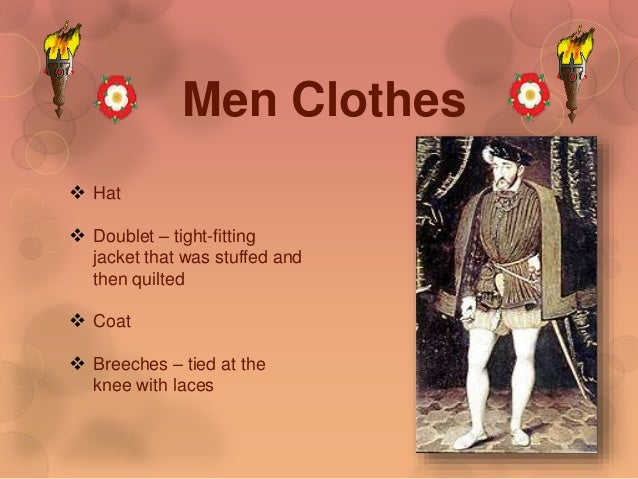 Men Clothes

❖ Hat

❖ Doublet – tight-fitting jacket that was stuffed and then quilted

❖ Coat

❖ Breeches – tied at the knee with laces